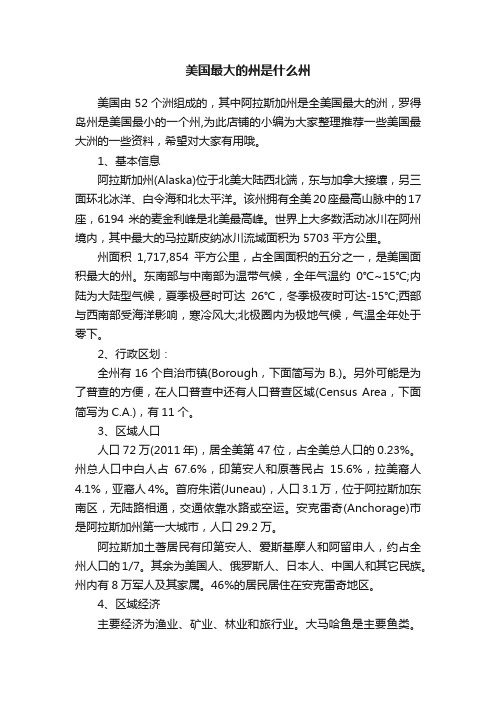 美国最大的州是什么州

美国由 52 个洲组成的，其中阿拉斯加州是全美国最大的洲，罗得岛州是美国最小的一个州,为此店铺的小编为大家整理推荐一些美国最大洲的一些资料，希望对大家有用哦。

1、基本信息

阿拉斯加州(Alaska)位于北美大陆西北端，东与加拿大接壤，另三面环北冰洋、白令海和北太平洋。该州拥有全美20座最高山脉中的17座，6194 米的麦金利峰是北美最高峰。世界上大多数活动冰川在阿州境内，其中最大的马拉斯皮纳冰川流域面积为 5703 平方公里。

州面积 1,717,854 平方公里，占全国面积的五分之一，是美国面积最大的州。东南部与中南部为温带气候，全年气温约 0℃~15℃;内陆为大陆型气候，夏季极昼时可达 26℃，冬季极夜时可达-15℃;西部与西南部受海洋影响，寒冷风大;北极圈内为极地气候，气温全年处于零下。

2、行政区划：

全州有 16 个自治市镇(Borough，下面简写为 B.)。另外可能是为了普查的方便，在人口普查中还有人口普查区域(Census Area，下面简写为 C.A.)，有 11 个。

3、区域人口

人口 72 万(2011 年)，居全美第 47 位，占全美总人口的 0.23%。州总人口中白人占 67.6%，印第安人和原著民占 15.6%，拉美裔人 4.1%，亚裔人 4%。首府朱诺(Juneau)，人口 3.1 万，位于阿拉斯加东南区，无陆路相通，交通依靠水路或空运。安克雷奇(Anchorage)市是阿拉斯加州第一大城市，人口 29.2 万。

阿拉斯加土著居民有印第安人、爱斯基摩人和阿留申人，约占全州人口的 1/7。其余为美国人、俄罗斯人、日本人、中国人和其它民族。州内有 8 万军人及其家属。46%的居民居住在安克雷奇地区。

4、区域经济

主要经济为渔业、矿业、林业和旅行业。大马哈鱼是主要鱼类。